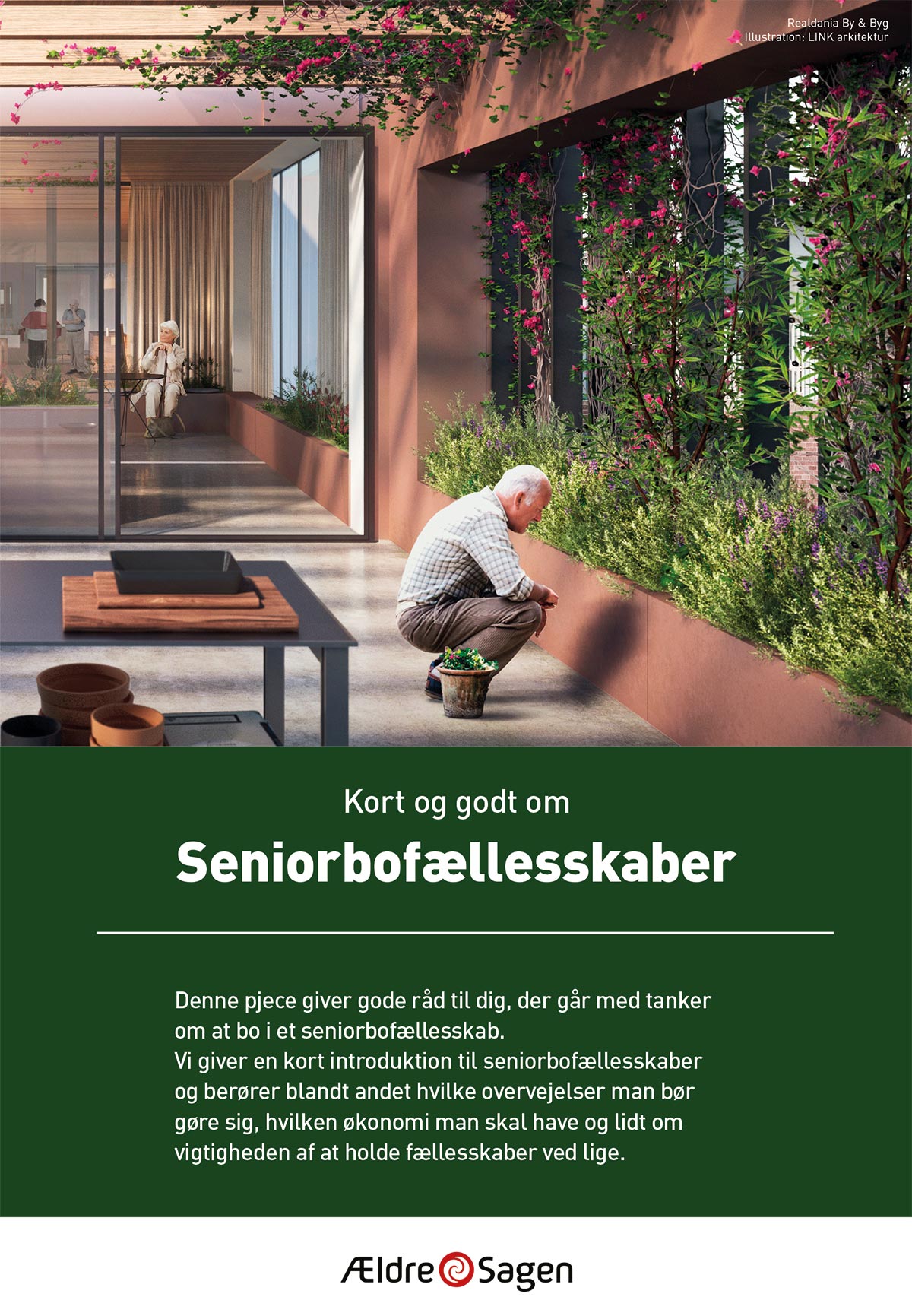 Realdania By & Byg
Illustration: LINK arkitektur

Kort og godt om

Seniorbofællesskaber

Denne pjece giver gode råd til dig, der går med tanker om at bo i et seniorbofællesskab.
Vi giver en kort introduktion til seniorbofællesskaber og berører blandt andet hvilke overvejelser man bør gøre sig, hvilken økonomi man skal have og lidt om vigtigheden af at holde fællesskaber ved lige.

Ældre Sagen